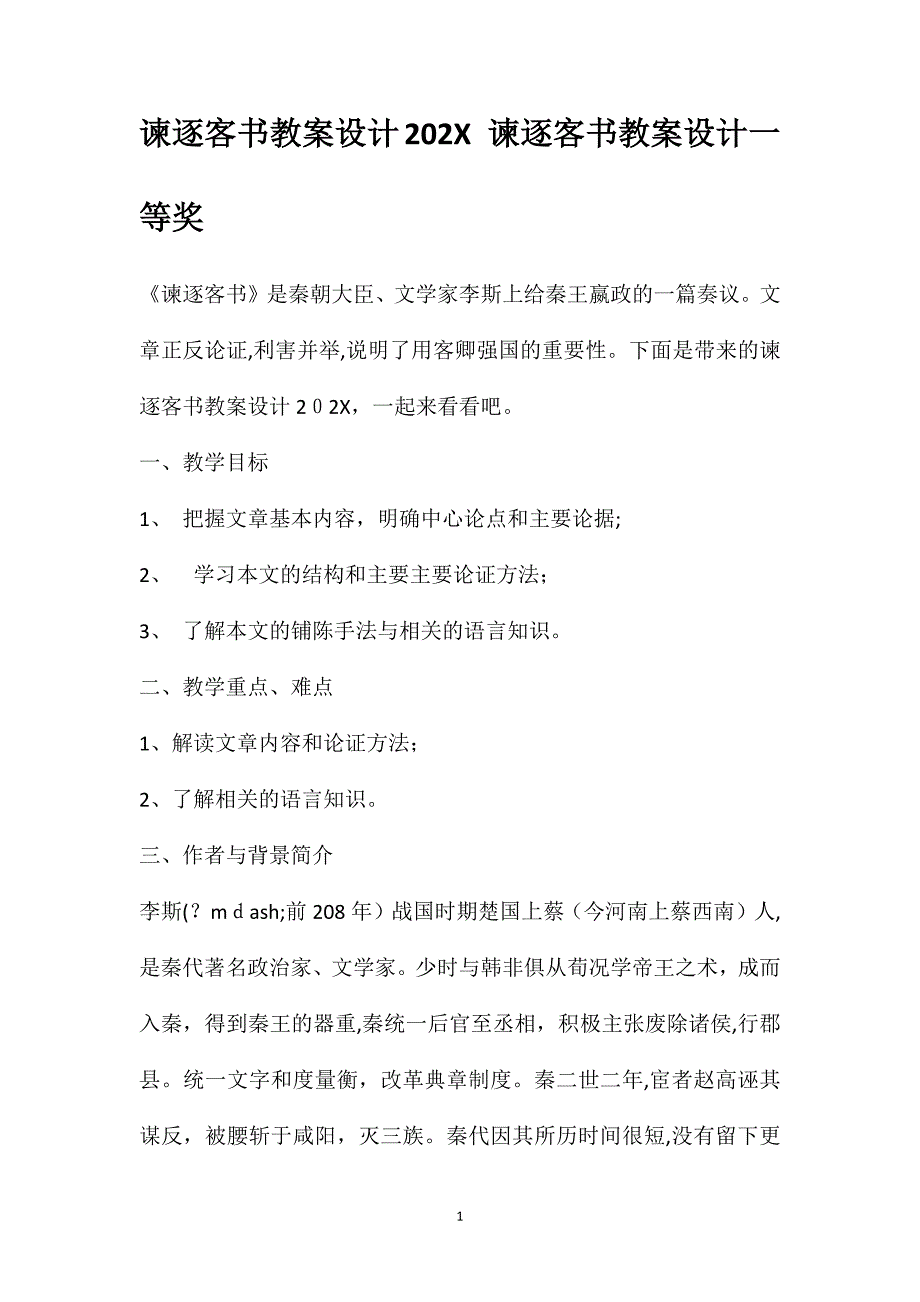 谏逐客书教案设计202X 谏逐客书教案设计一等奖

《谏逐客书》是秦朝大臣、文学家李斯上给秦王嬴政的一篇奏议。文章正反论证,利害并举,说明了用客卿强国的重要性。下面是带来的谏逐客书教案设计２０2X，一起来看看吧。

一、教学目标

1、 把握文章基本内容，明确中心论点和主要论据;

2、 学习本文的结构和主要主要论证方法；

3、 了解本文的铺陈手法与相关的语言知识。

二、教学重点、难点

1、解读文章内容和论证方法；

2、了解相关的语言知识。

三、作者与背景简介

李斯(？ｍｄash;前208年）战国时期楚国上蔡（今河南上蔡西南）人,是秦代著名政治家、文学家。少时与韩非俱从荀况学帝王之术，成而入秦，得到秦王的器重,秦统一后官至丞相，积极主张废除诸侯,行郡县。统一文字和度量衡，改革典章制度。秦二世二年,宦者赵高诬其谋反，被腰斩于咸阳，灭三族。秦代因其所历时间很短,没有留下更

1